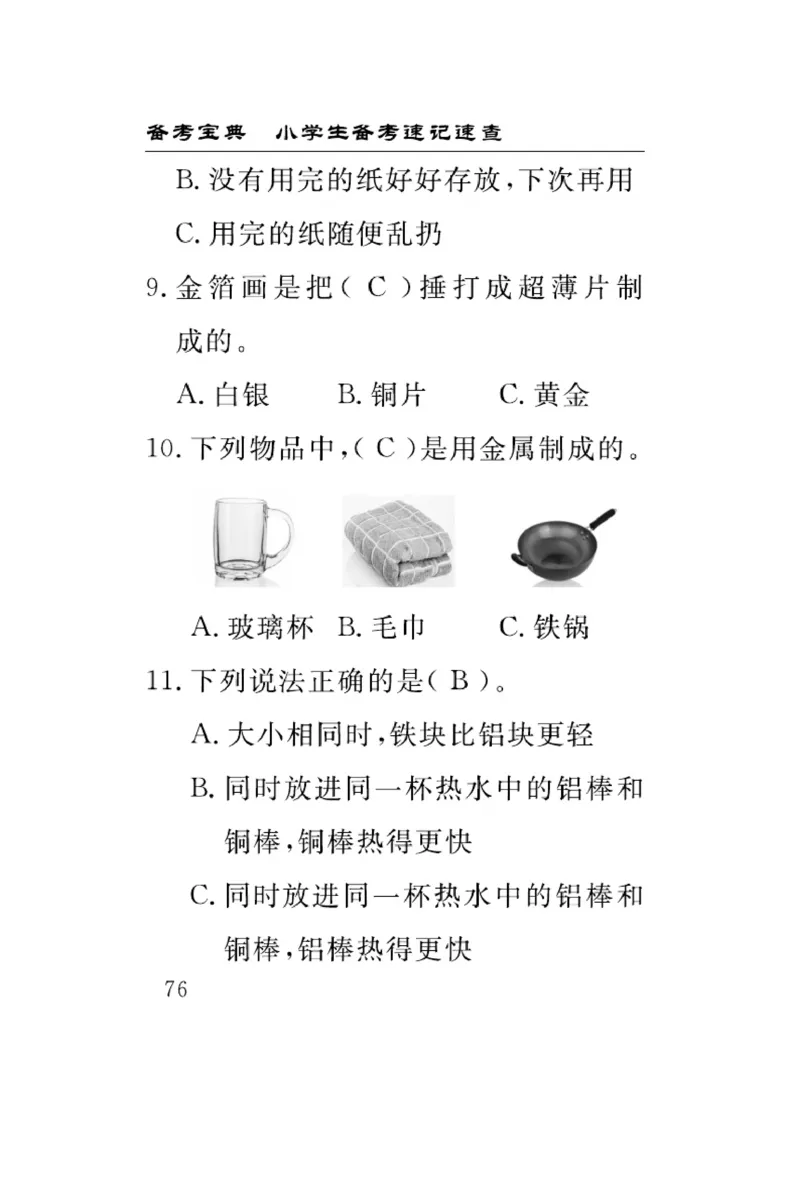 备考宝典　小学生备考速记速查

B. 没有用完的纸好好存放，下次再用

C. 用完的纸随便乱扔

9. 金箔画是把（ C ）捶打成超薄片制成的。

A. 白银　　B. 铜片　　C. 黄金

10. 下列物品中，（ C ）是用金属制成的。

A. 玻璃杯　B. 毛巾　　C. 铁锅

11. 下列说法正确的是（ B ）。

A. 大小相同时，铁块比铝块更轻

B. 同时放进同一杯热水中的铝棒和铜棒，铜棒热得更快

C. 同时放进同一杯热水中的铝棒和铜棒，铝棒热得更快

76